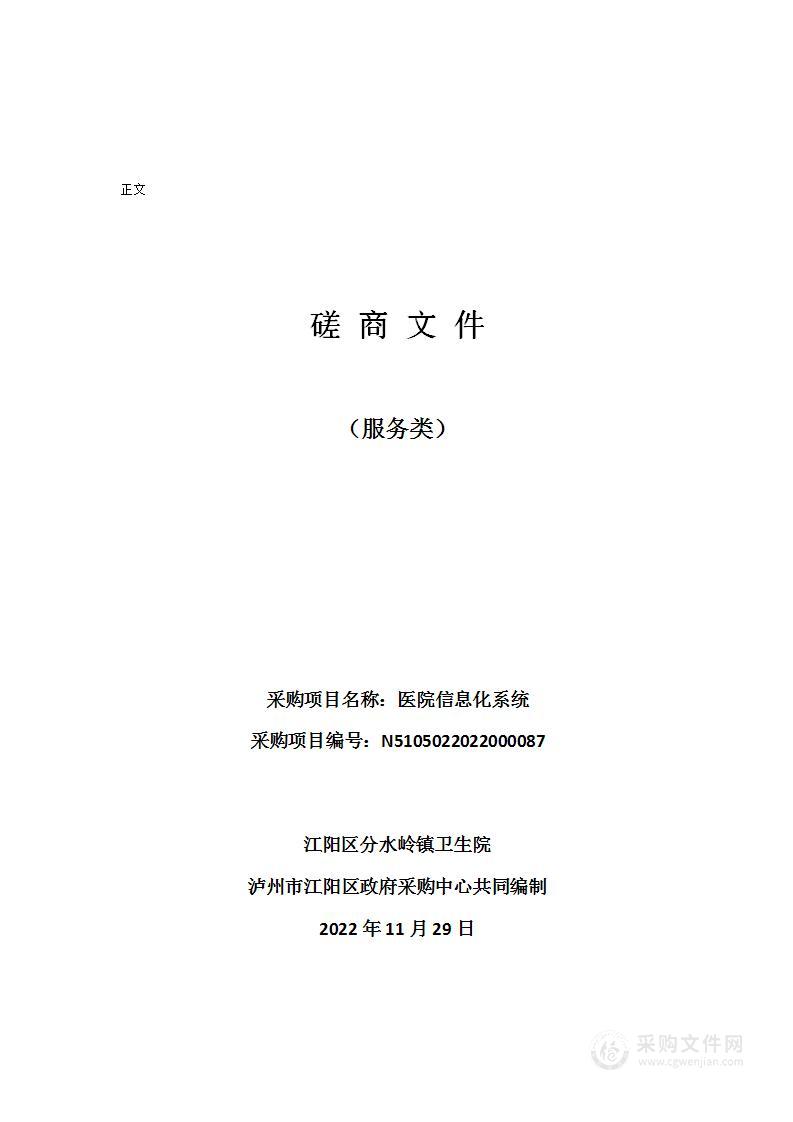 正文

磋 商 文 件

（服务类）

采购项目名称：医院信息化系统

采购项目编号：N5105022022000087

江阳区分水岭镇卫生院

泸州市江阳区政府采购中心共同编制

2022 年 11 月 29 日

采购文件网
www.cgwenjian.com